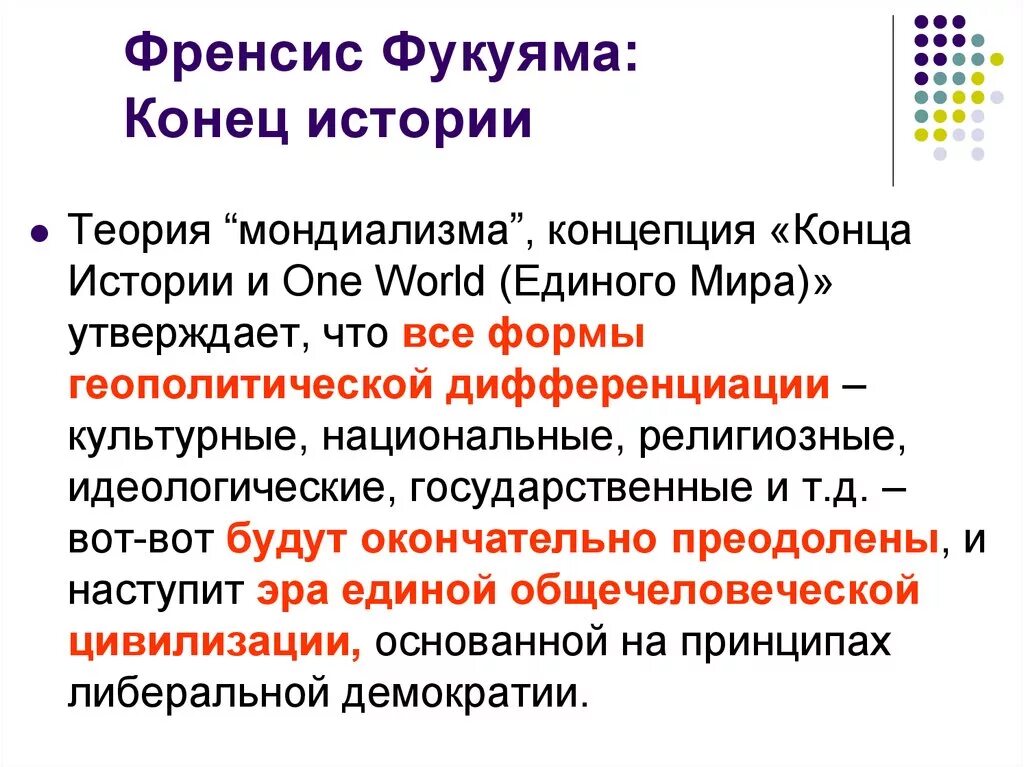 Френсис Фукуяма:
Конец истории

Теория “мондиализма”, концепция «Конца Истории и One World (Единого Мира)» утверждает, что все формы геополитической дифференциации – культурные, национальные, религиозные, идеологические, государственные и т.д. – вот-вот будут окончательно преодолены, и наступит эра единой общечеловеческой цивилизации, основанной на принципах либеральной демократии.